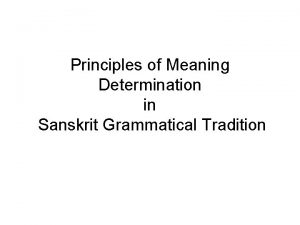 Principles of Meaning Determination in Sanskrit Grammatical Tradition